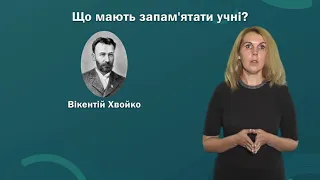 Що мають запам'ятати учні?

Вікентій Хвойко